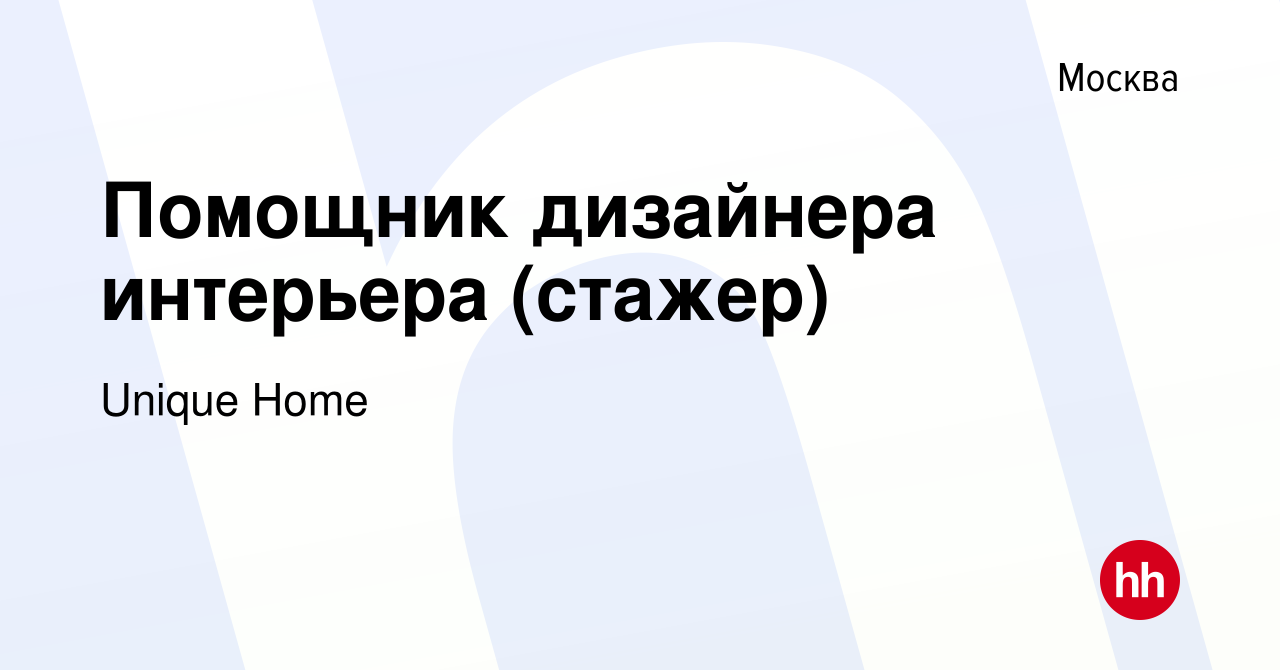 Москва

Помощник дизайнера интерьера (стажер)

Unique Home

hh